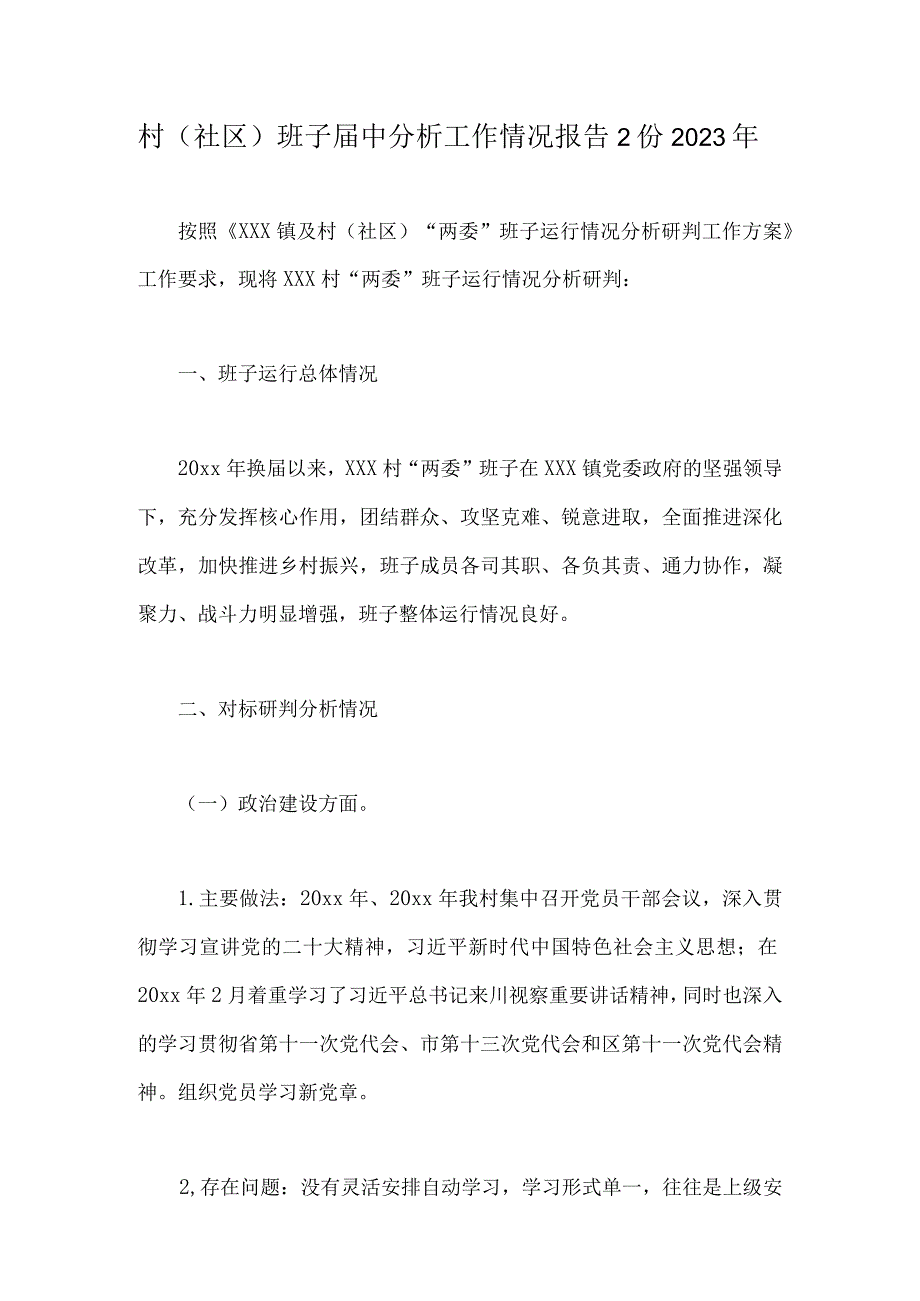 村（社区）班子届中分析工作情况报告2份2023年

按照《XXX镇及村（社区）“两委”班子运行情况分析研判工作方案》工作要求，现将XXX村“两委”班子运行情况分析研判：

一、班子运行总体情况

20xx年换届以来，XXX村“两委”班子在XXX镇党委政府的坚强领导下，充分发挥核心作用，团结群众、攻坚克难、锐意进取，全面推进深化改革，加快推进乡村振兴，班子成员各司其职、各负其责、通力协作，凝聚力、战斗力明显增强，班子整体运行情况良好。

二、对标研判分析情况

（一）政治建设方面。

1.主要做法：20xx年、20xx年我村集中召开党员干部会议，深入贯彻学习宣讲党的二十大精神，习近平新时代中国特色社会主义思想；在20xx年2月着重学习了习近平总书记来川视察重要讲话精神，同时也深入的学习贯彻省第十一次党代会、市第十三次党代会和区第十一次党代会精神。组织党员学习新党章。

2,存在问题：没有灵活安排自动学习，学习形式单一，往往是上级安